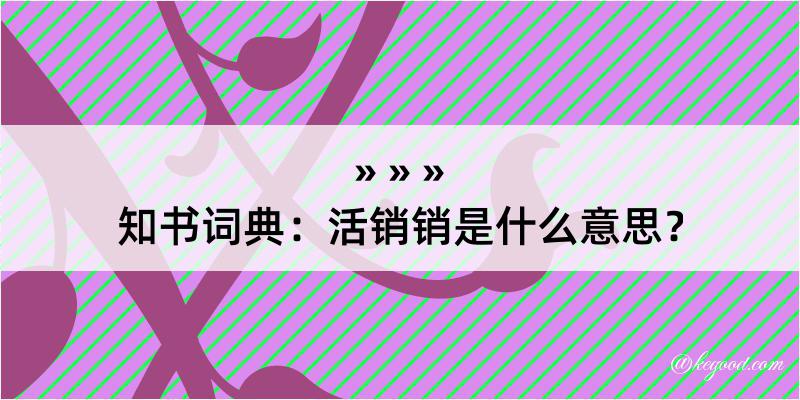 » » »
知书词典：活销销是什么意思？

@kegood.com